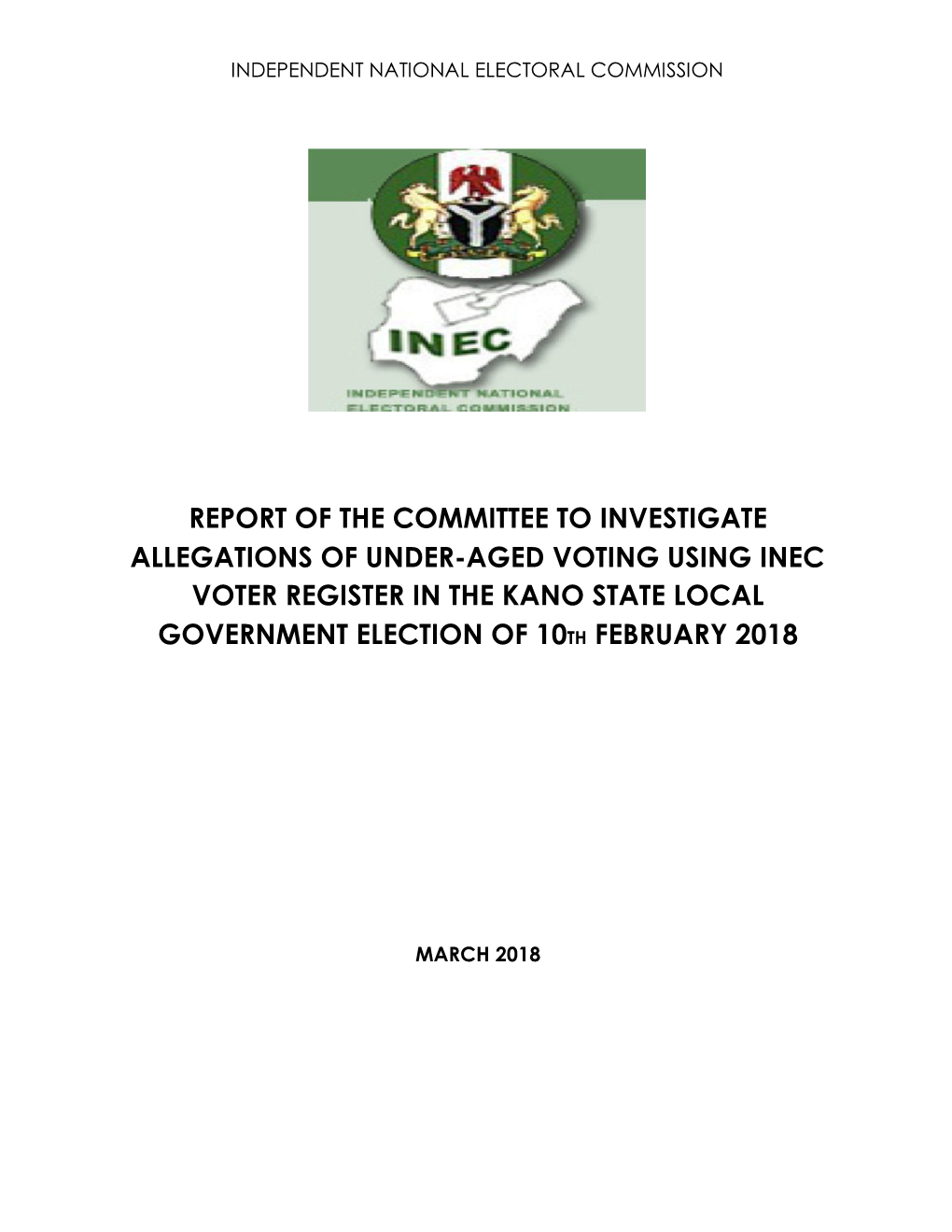 INDEPENDENT NATIONAL ELECTORAL COMMISSION

INEC
INDEPENDENT NATIONAL ELECTORAL COMMISSION

REPORT OF THE COMMITTEE TO INVESTIGATE ALLEGATIONS OF UNDER-AGED VOTING USING INEC VOTER REGISTER IN THE KANO STATE LOCAL GOVERNMENT ELECTION OF 10TH FEBRUARY 2018

MARCH 2018